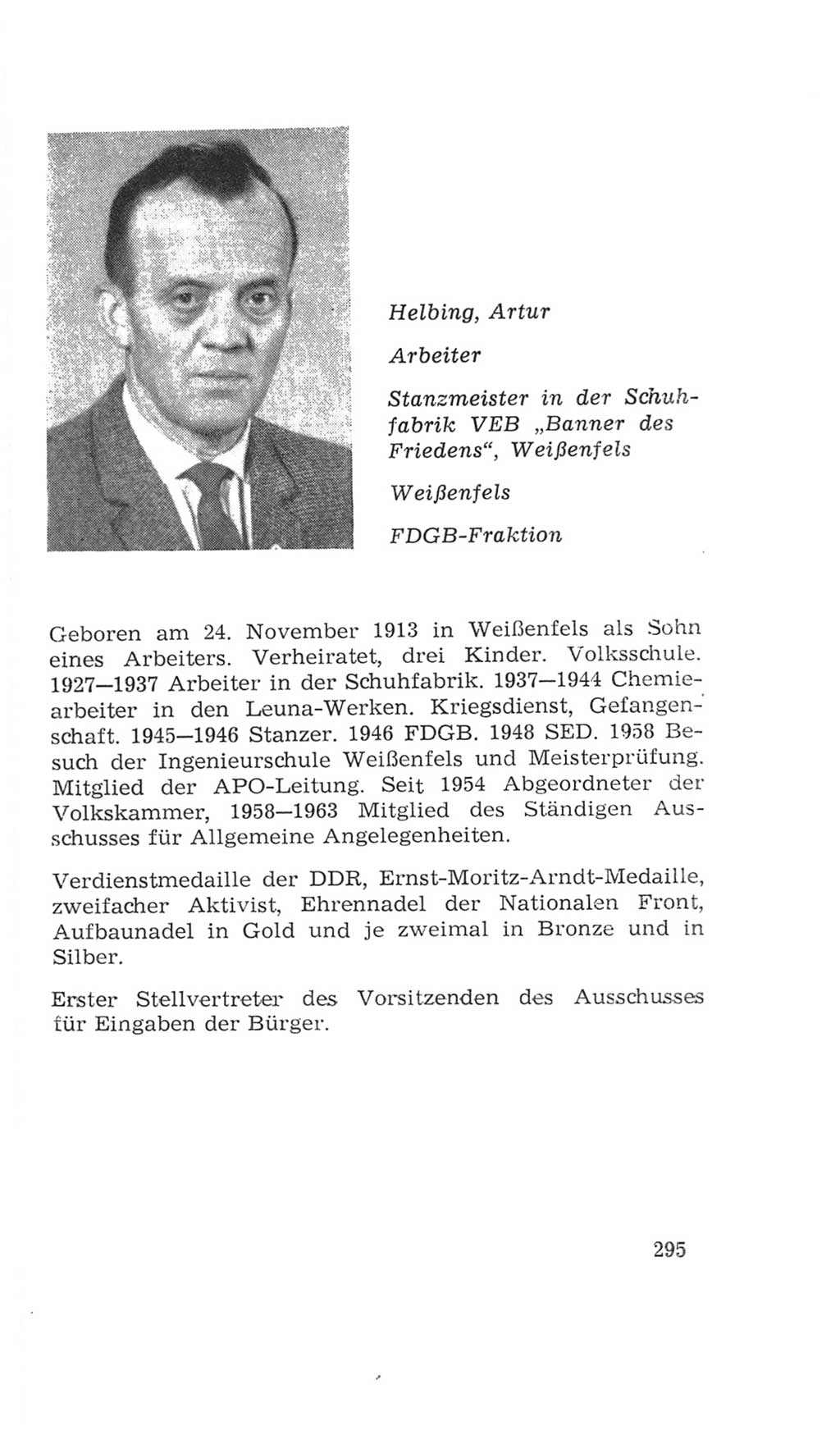 Helbing, Artur

Arbeiter

Stanzmeister in der Schuhfabrik VEB „Banner des Friedens“, Weißenfels

Weißenfels

FDGB-Fraktion

Geboren am 24. November 1913 in Weißenfels als Sohn eines Arbeiters. Verheiratet, drei Kinder. Volksschule. 1927—1937 Arbeiter in der Schuhfabrik. 1937—1944 Chemiearbeiter in den Leuna-Werken. Kriegsdienst, Gefangenschaft. 1945—1946 Stanzer. 1946 FDGB. 1948 SED. 1958 Besuch der Ingenieurschule Weißenfels und Meisterprüfung. Mitglied der APO-Leitung. Seit 1954 Abgeordneter der Volkskammer, 1958—1963 Mitglied des Ständigen Ausschusses für Allgemeine Angelegenheiten.

Verdienstmedaille der DDR, Ernst-Moritz-Arndt-Medaille, zweifacher Aktivist, Ehrennadel der Nationalen Front, Aufbaunadel in Gold und je zweimal in Bronze und in Silber.

Erster Stellvertreter des Vorsitzenden des Ausschusses für Eingaben der Bürger.

295